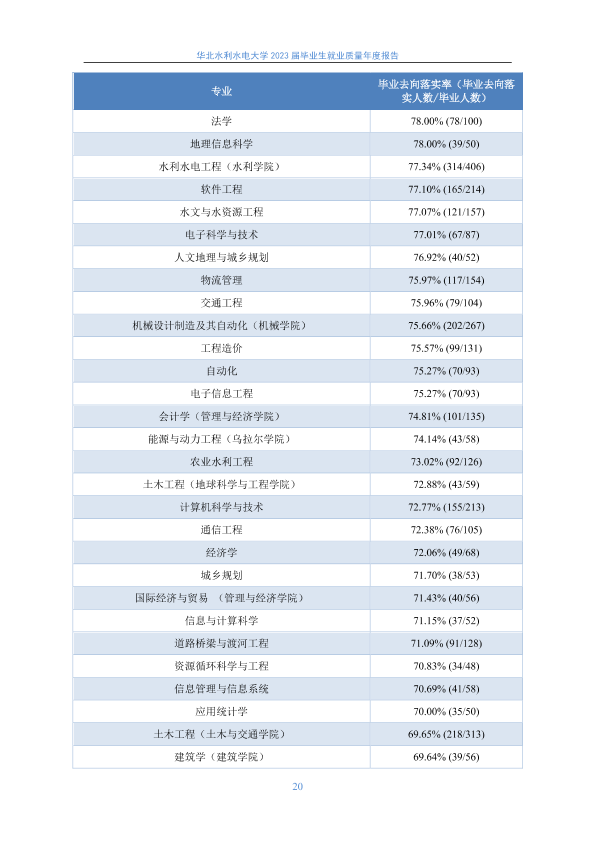 华北水利水电大学 2023 届毕业生就业质量年度报告

| 专业 | 毕业去向落实率（毕业去向落实人数/毕业人数） |
|---|---|
| 法学 | 78.00% (78/100) |
| 地理信息科学 | 78.00% (39/50) |
| 水利水电工程（水利学院） | 77.34% (314/406) |
| 软件工程 | 77.10% (165/214) |
| 水文与水资源工程 | 77.07% (121/157) |
| 电子科学与技术 | 77.01% (67/87) |
| 人文地理与城乡规划 | 76.92% (40/52) |
| 物流管理 | 75.97% (117/154) |
| 交通工程 | 75.96% (79/104) |
| 机械设计制造及其自动化（机械学院） | 75.66% (202/267) |
| 工程造价 | 75.57% (99/131) |
| 自动化 | 75.27% (70/93) |
| 电子信息工程 | 75.27% (70/93) |
| 会计学（管理与经济学院） | 74.81% (101/135) |
| 能源与动力工程（乌拉尔学院） | 74.14% (43/58) |
| 农业水利工程 | 73.02% (92/126) |
| 土木工程（地球科学与工程学院） | 72.88% (43/59) |
| 计算机科学与技术 | 72.77% (155/213) |
| 通信工程 | 72.38% (76/105) |
| 经济学 | 72.06% (49/68) |
| 城乡规划 | 71.70% (38/53) |
| 国际经济与贸易 （管理与经济学院） | 71.43% (40/56) |
| 信息与计算科学 | 71.15% (37/52) |
| 道路桥梁与渡河工程 | 71.09% (91/128) |
| 资源循环科学与工程 | 70.83% (34/48) |
| 信息管理与信息系统 | 70.69% (41/58) |
| 应用统计学 | 70.00% (35/50) |
| 土木工程（土木与交通学院） | 69.65% (218/313) |
| 建筑学（建筑学院） | 69.64% (39/56) |

20